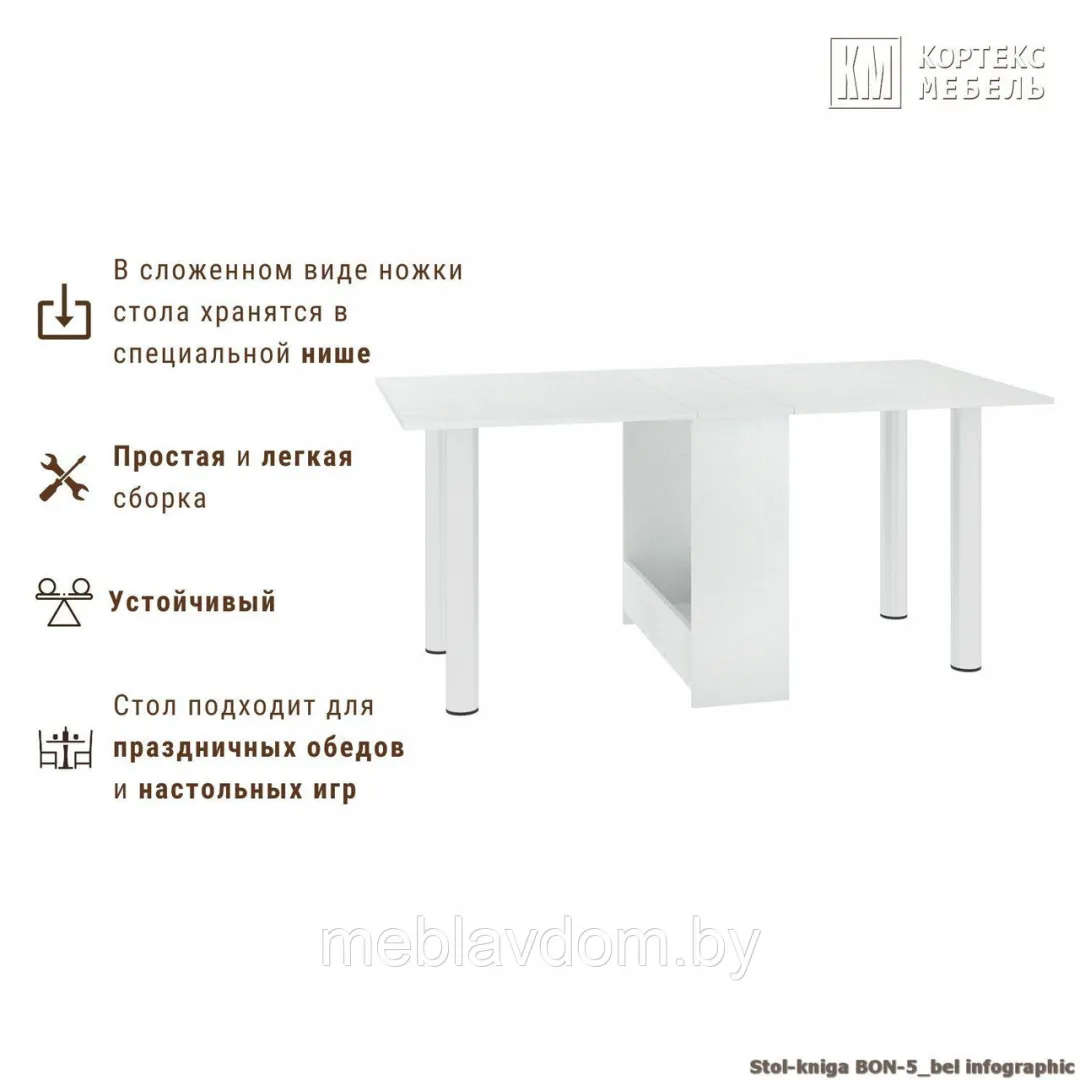 КМ КОРТЕКС МЕБЕЛЬ

В сложенном виде ножки стола хранятся в специальной нише

Простая и легкая сборка

Устойчивый

Стол подходит для праздничных обедов и настольных игр

meblavdom.by

Stol-kniga BON-5_bel infographic